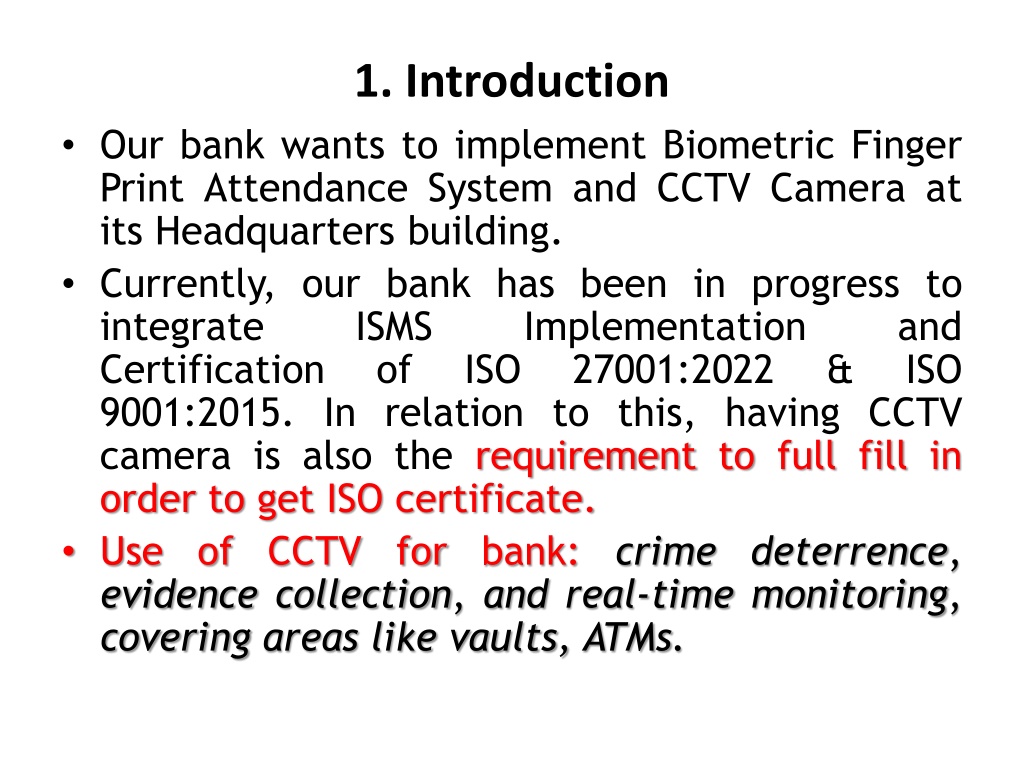 1. Introduction

• Our bank wants to implement Biometric Finger Print Attendance System and CCTV Camera at its Headquarters building.

• Currently, our bank has been in progress to integrate ISMS Implementation and Certification of ISO 27001:2022 & ISO 9001:2015. In relation to this, having CCTV camera is also the requirement to full fill in order to get ISO certificate.

• Use of CCTV for bank: crime deterrence, evidence collection, and real-time monitoring, covering areas like vaults, ATMs.